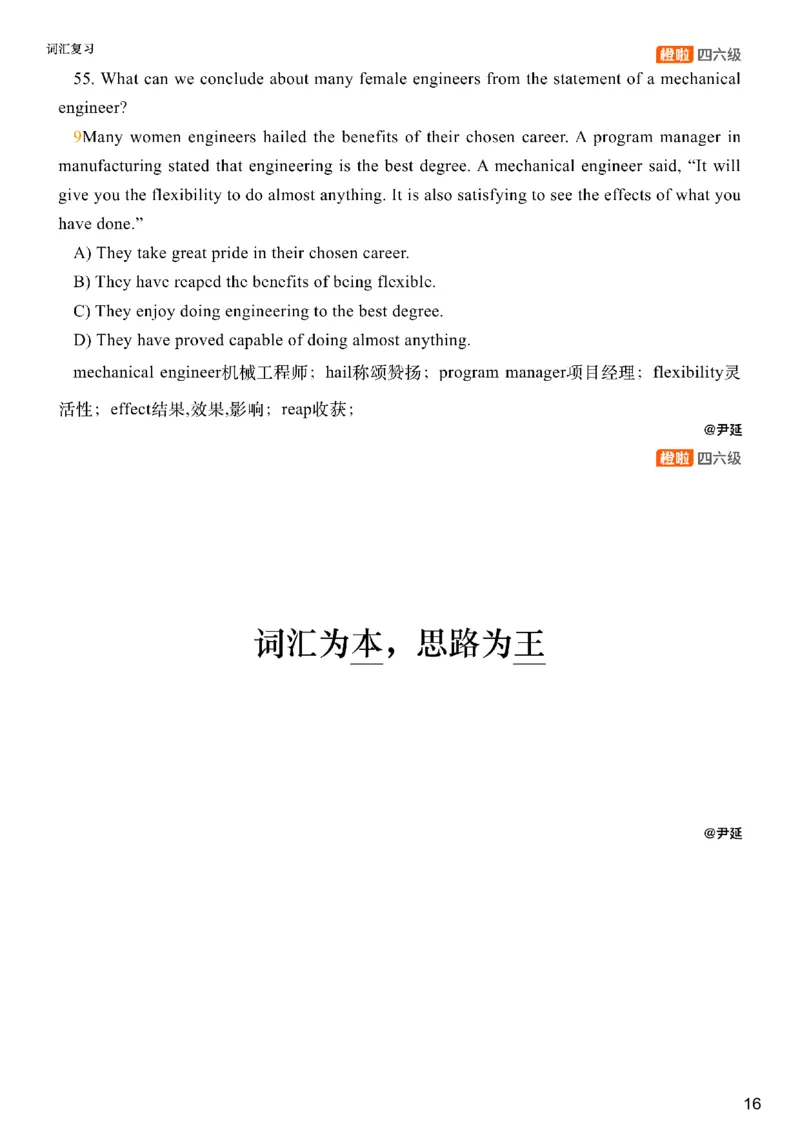 词汇复习

橙啦 四六级

55. What can we conclude about many female engineers from the statement of a mechanical engineer?

9Many women engineers hailed the benefits of their chosen career. A program manager in manufacturing stated that engineering is the best degree. A mechanical engineer said, “It will give you the flexibility to do almost anything. It is also satisfying to see the effects of what you have done.”

A) They take great pride in their chosen career.

B) They have reaped the benefits of being flexible.

C) They enjoy doing engineering to the best degree.

D) They have proved capable of doing almost anything.

mechanical engineer机械工程师；hail称颂赞扬；program manager项目经理；flexibility灵活性；effect结果,效果,影响；reap收获；

@尹延

橙啦 四六级

词汇为本，思路为王

@尹延

16